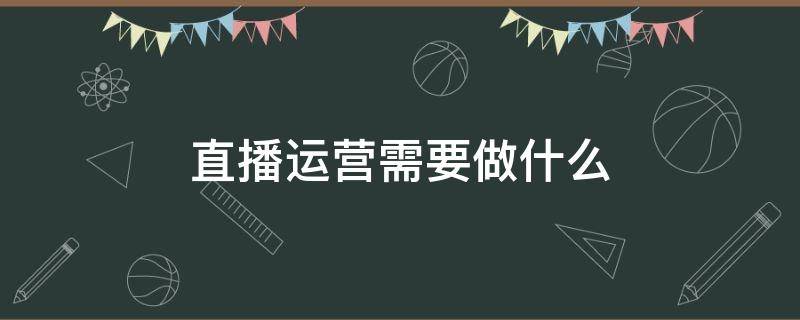 直播运营需要做什么